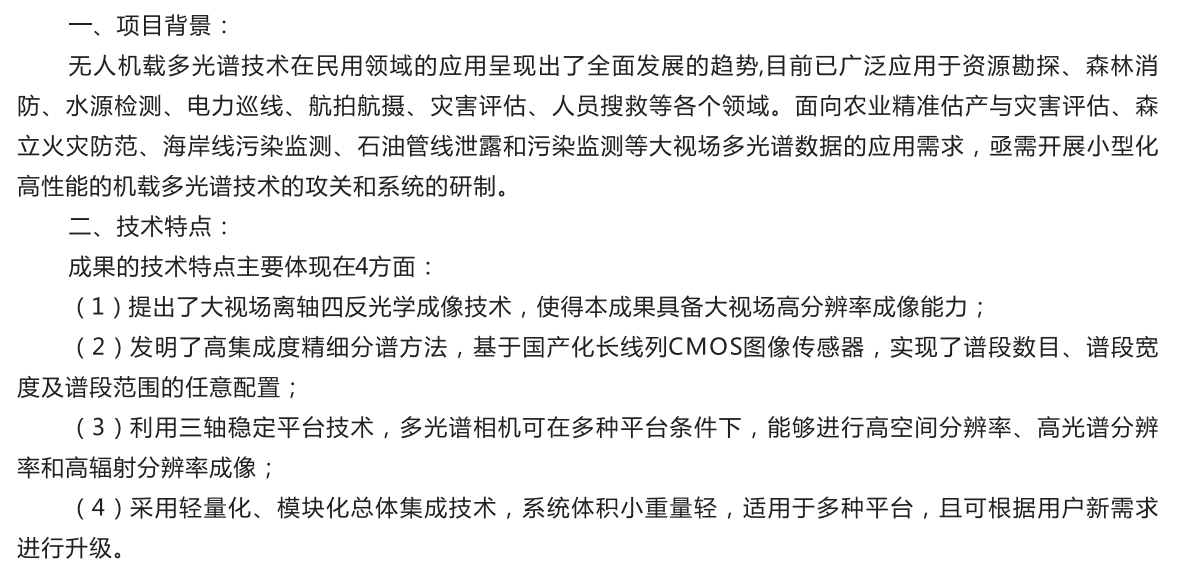 一、项目背景：

无人机载多光谱技术在民用领域的应用呈现出了全面发展的趋势,目前已广泛应用于资源勘探、森林消防、水源检测、电力巡线、航拍航摄、灾害评估、人员搜救等各个领域。面向农业精准估产与灾害评估、森立火灾防范、海岸线污染监测、石油管线泄露和污染监测等大视场多光谱数据的应用需求，亟需开展小型化高性能的机载多光谱技术的攻关和系统的研制。

二、技术特点：

成果的技术特点主要体现在4方面：

（1）提出了大视场离轴四反光学成像技术，使得本成果具备大视场高分辨率成像能力；

（2）发明了高集成度精细分谱方法，基于国产化长线列CMOS图像传感器，实现了谱段数目、谱段宽度及谱段范围的任意配置；

（3）利用三轴稳定平台技术，多光谱相机可在多种平台条件下，能够进行高空间分辨率、高光谱分辨率和高辐射分辨率成像；

（4）采用轻量化、模块化总体集成技术，系统体积小重量轻，适用于多种平台，且可根据用户新需求进行升级。